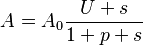 $A = A_0 \frac{U + s}{1 + p + s}$